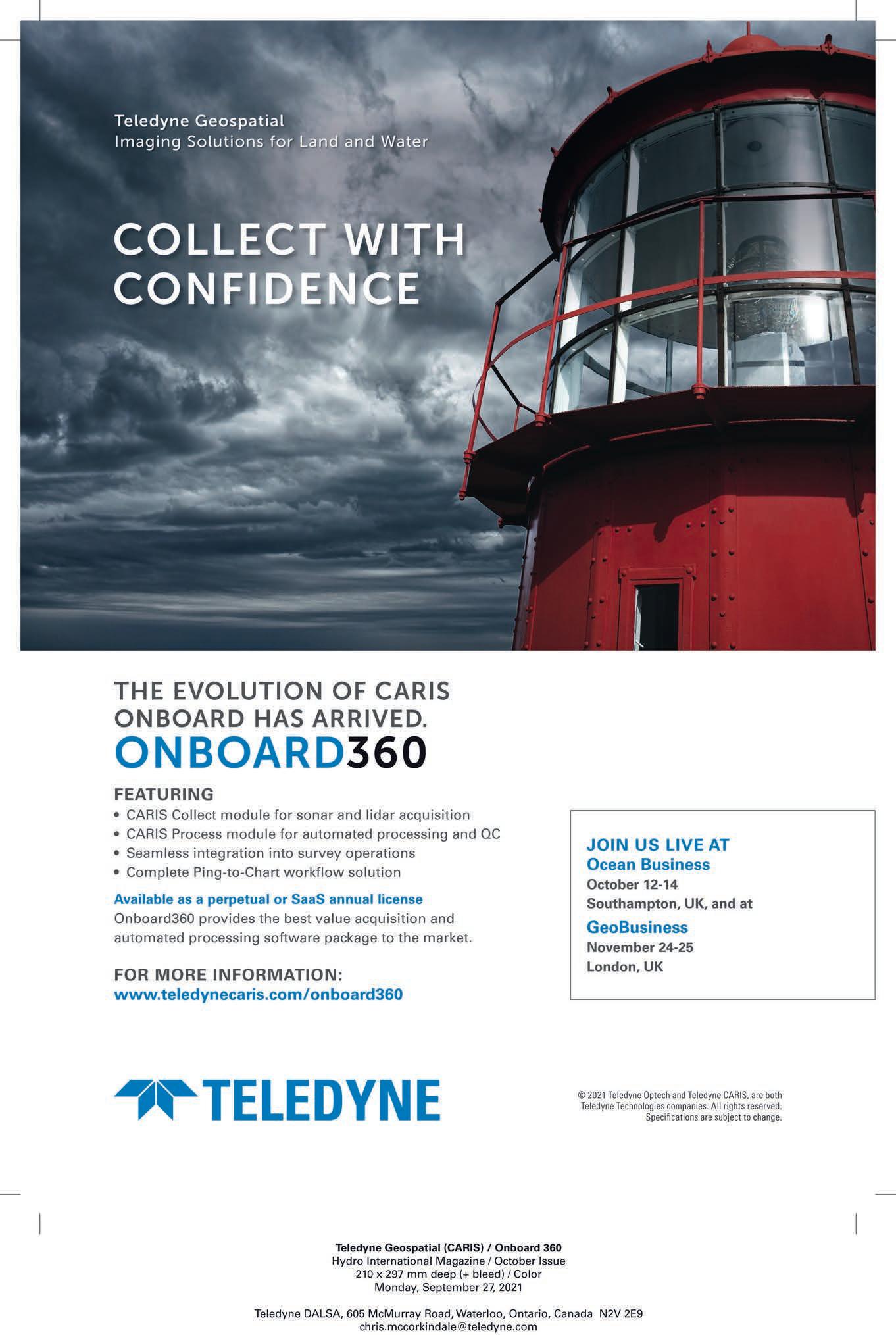 Teledyne Geospatial
Imaging Solutions for Land and Water

COLLECT WITH CONFIDENCE

THE EVOLUTION OF CARIS ONBOARD HAS ARRIVED.
ONBOARD360

FEATURING
• CARIS Collect module for sonar and lidar acquisition
• CARIS Process module for automated processing and QC
• Seamless integration into survey operations
• Complete Ping-to-Chart workflow solution

Available as a perpetual or SaaS annual license
Onboard360 provides the best value acquisition and automated processing software package to the market.

FOR MORE INFORMATION:
www.teledynecaris.com/onboard360

JOIN US LIVE AT
Ocean Business
October 12-14
Southampton, UK, and at
GeoBusiness
November 24-25
London, UK

TELEDYNE

© 2021 Teledyne Optech and Teledyne CARIS, are both Teledyne Technologies companies. All rights reserved. Specifications are subject to change.

Teledyne Geospatial (CARIS) / Onboard 360
Hydro International Magazine / October Issue
210 x 297 mm deep (+ bleed) / Color
Monday, September 27, 2021

Teledyne DALSA, 605 McMurray Road, Waterloo, Ontario, Canada N2V 2E9
chris.mccorkindale@teledyne.com